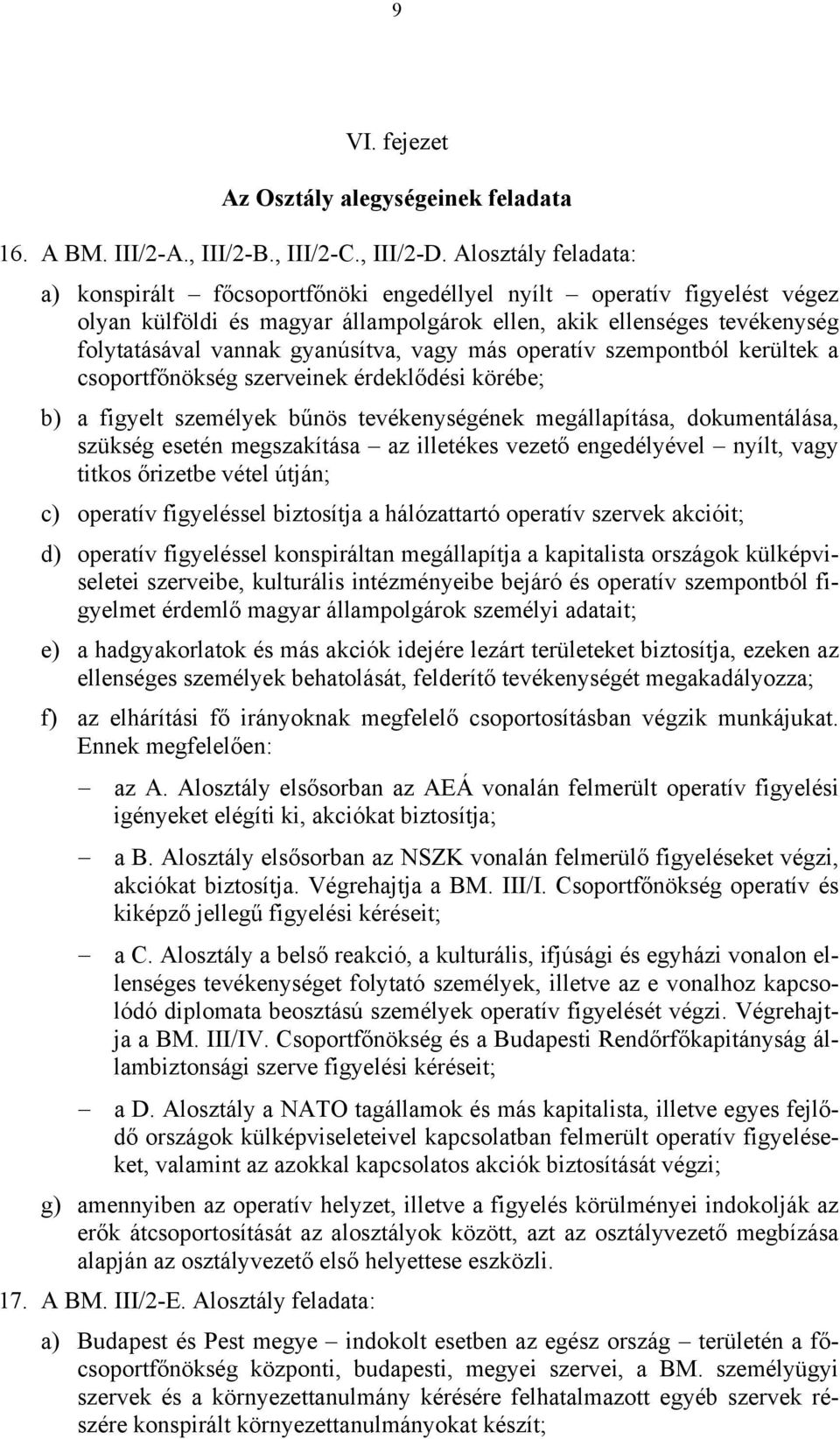 9

VI. fejezet

Az Osztály alegységeinek feladata

16. A BM. III/2-A., III/2-B., III/2-C., III/2-D. Alosztály feladata:

a) konspirált – főcsoportfőnöki engedéllyel nyílt – operatív figyelést végez olyan külföldi és magyar állampolgárok ellen, akik ellenséges tevékenység folytatásával vannak gyanúsítva, vagy más operatív szempontból kerültek a csoportfőnökség szerveinek érdeklődési körébe;

b) a figyelt személyek bűnös tevékenységének megállapítása, dokumentálása, szükség esetén megszakítása – az illetékes vezető engedélyével – nyílt, vagy titkos őrizetbe vétel útján;

c) operatív figyeléssel biztosítja a hálózattartó operatív szervek akcióit;

d) operatív figyeléssel konspiráltan megállapítja a kapitalista országok külképviseletei szerveibe, kulturális intézményeibe bejáró és operatív szempontból figyelmet érdemlő magyar állampolgárok személyi adatait;

e) a hadgyakorlatok és más akciók idejére lezárt területeket biztosítja, ezeken az ellenséges személyek behatolását, felderítő tevékenységét megakadályozza;

f) az elhárítási fő irányoknak megfelelő csoportosításban végzik munkájukat. Ennek megfelelően:

– az A. Alosztály elsősorban az AEÁ vonalán felmerült operatív figyelési igényeket elégíti ki, akciókat biztosítja;

– a B. Alosztály elsősorban az NSZK vonalán felmerülő figyeléseket végzi, akciókat biztosítja. Végrehajtja a BM. III/I. Csoportfőnökség operatív és kiképző jellegű figyelési kéréseit;

– a C. Alosztály a belső reakció, a kulturális, ifjúsági és egyházi vonalon ellenséges tevékenységet folytató személyek, illetve az e vonalhoz kapcsolódó diplomata beosztású személyek operatív figyelését végzi. Végrehajtja a BM. III/IV. Csoportfőnökség és a Budapesti Rendőrfőkapitányság állambiztonsági szerve figyelési kéréseit;

– a D. Alosztály a NATO tagállamok és más kapitalista, illetve egyes fejlődő országok külképviseleteivel kapcsolatban felmerült operatív figyeléseket, valamint az azokkal kapcsolatos akciók biztosítását végzi;

g) amennyiben az operatív helyzet, illetve a figyelés körülményei indokolják az erők átcsoportosítását az alosztályok között, azt az osztályvezető megbízása alapján az osztályvezető első helyettese eszközli.

17. A BM. III/2-E. Alosztály feladata:

a) Budapest és Pest megye – indokolt esetben az egész ország – területén a főcsoportfőnökség központi, budapesti, megyei szervei, a BM. személyügyi szervek és a környezettanulmány kérésére felhatalmazott egyéb szervek részére konspirált környezettanulmányokat készít;